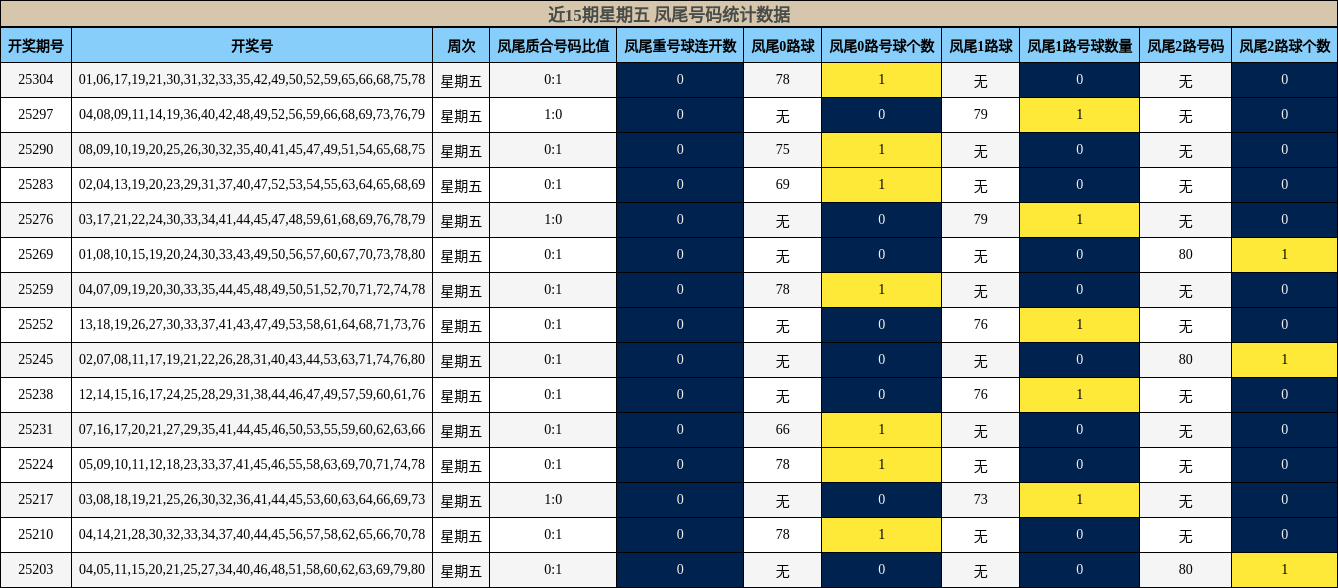 近15期星期五 凤尾号码统计数据

| 开奖期号 | 开奖号 | 周次 | 凤尾质合号码比值 | 凤尾重号球连开数 | 凤尾0路球 | 凤尾0路号球个数 | 凤尾1路球 | 凤尾1路号球数量 | 凤尾2路号码 | 凤尾2路球个数 |
|---|---|---|---|---|---|---|---|---|---|---|
| 25304 | 01,06,17,19,21,30,31,32,33,35,42,49,50,52,59,65,66,68,75,78 | 星期五 | 0:1 | 0 | 78 | 1 | 无 | 0 | 无 | 0 |
| 25297 | 04,08,09,11,14,19,36,40,42,48,49,52,56,59,66,68,69,73,76,79 | 星期五 | 1:0 | 0 | 无 | 0 | 79 | 1 | 无 | 0 |
| 25290 | 08,09,10,19,20,25,26,30,32,35,40,41,45,47,49,51,54,65,68,75 | 星期五 | 0:1 | 0 | 75 | 1 | 无 | 0 | 无 | 0 |
| 25283 | 02,04,13,19,20,23,29,31,37,40,47,52,53,54,55,63,64,65,68,69 | 星期五 | 0:1 | 0 | 69 | 1 | 无 | 0 | 无 | 0 |
| 25276 | 03,17,21,22,24,30,33,34,41,44,45,47,48,59,61,68,69,76,78,79 | 星期五 | 1:0 | 0 | 无 | 0 | 79 | 1 | 无 | 0 |
| 25269 | 01,08,10,15,19,20,24,30,33,43,49,50,56,57,60,67,70,73,78,80 | 星期五 | 0:1 | 0 | 无 | 0 | 无 | 0 | 80 | 1 |
| 25259 | 04,07,09,19,20,30,33,35,44,45,48,49,50,51,52,70,71,72,74,78 | 星期五 | 0:1 | 0 | 78 | 1 | 无 | 0 | 无 | 0 |
| 25252 | 13,18,19,26,27,30,33,37,41,43,47,49,53,58,61,64,68,71,73,76 | 星期五 | 0:1 | 0 | 无 | 0 | 76 | 1 | 无 | 0 |
| 25245 | 02,07,08,11,17,19,21,22,26,28,31,40,43,44,53,63,71,74,76,80 | 星期五 | 0:1 | 0 | 无 | 0 | 无 | 0 | 80 | 1 |
| 25238 | 12,14,15,16,17,24,25,28,29,31,38,44,46,47,49,57,59,60,61,76 | 星期五 | 0:1 | 0 | 无 | 0 | 76 | 1 | 无 | 0 |
| 25231 | 07,16,17,20,21,27,29,35,41,44,45,46,50,53,55,59,60,62,63,66 | 星期五 | 0:1 | 0 | 66 | 1 | 无 | 0 | 无 | 0 |
| 25224 | 05,09,10,11,12,18,23,33,37,41,45,46,55,58,63,69,70,71,74,78 | 星期五 | 0:1 | 0 | 78 | 1 | 无 | 0 | 无 | 0 |
| 25217 | 03,08,18,19,21,25,26,30,32,36,41,44,45,53,60,63,64,66,69,73 | 星期五 | 1:0 | 0 | 无 | 0 | 73 | 1 | 无 | 0 |
| 25210 | 04,14,21,28,30,32,33,34,37,40,44,45,56,57,58,62,65,66,70,78 | 星期五 | 0:1 | 0 | 78 | 1 | 无 | 0 | 无 | 0 |
| 25203 | 04,05,11,15,20,21,25,27,34,40,46,48,51,58,60,62,63,69,79,80 | 星期五 | 0:1 | 0 | 无 | 0 | 无 | 0 | 80 | 1 |